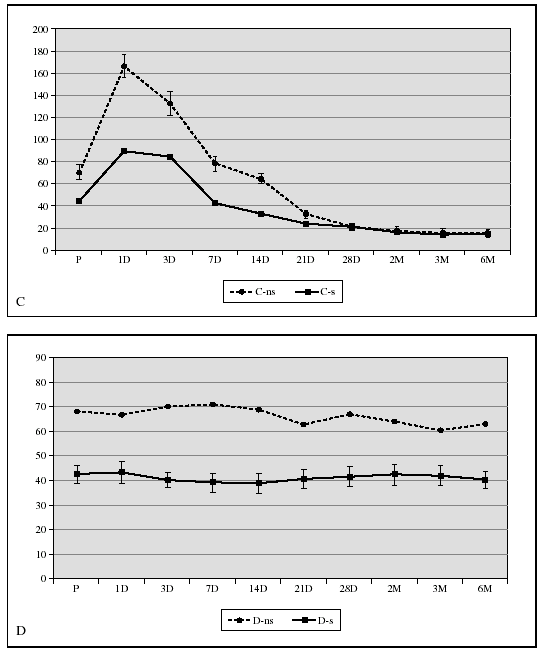 200
180
160
140
120
100
80
60
40
20
0

P 1D 3D 7D 14D 21D 28D 2M 3M 6M

C-ns C-s

C

90
80
70
60
50
40
30
20
10
0

P 1D 3D 7D 14D 21D 28D 2M 3M 6M

D-ns D-s

D